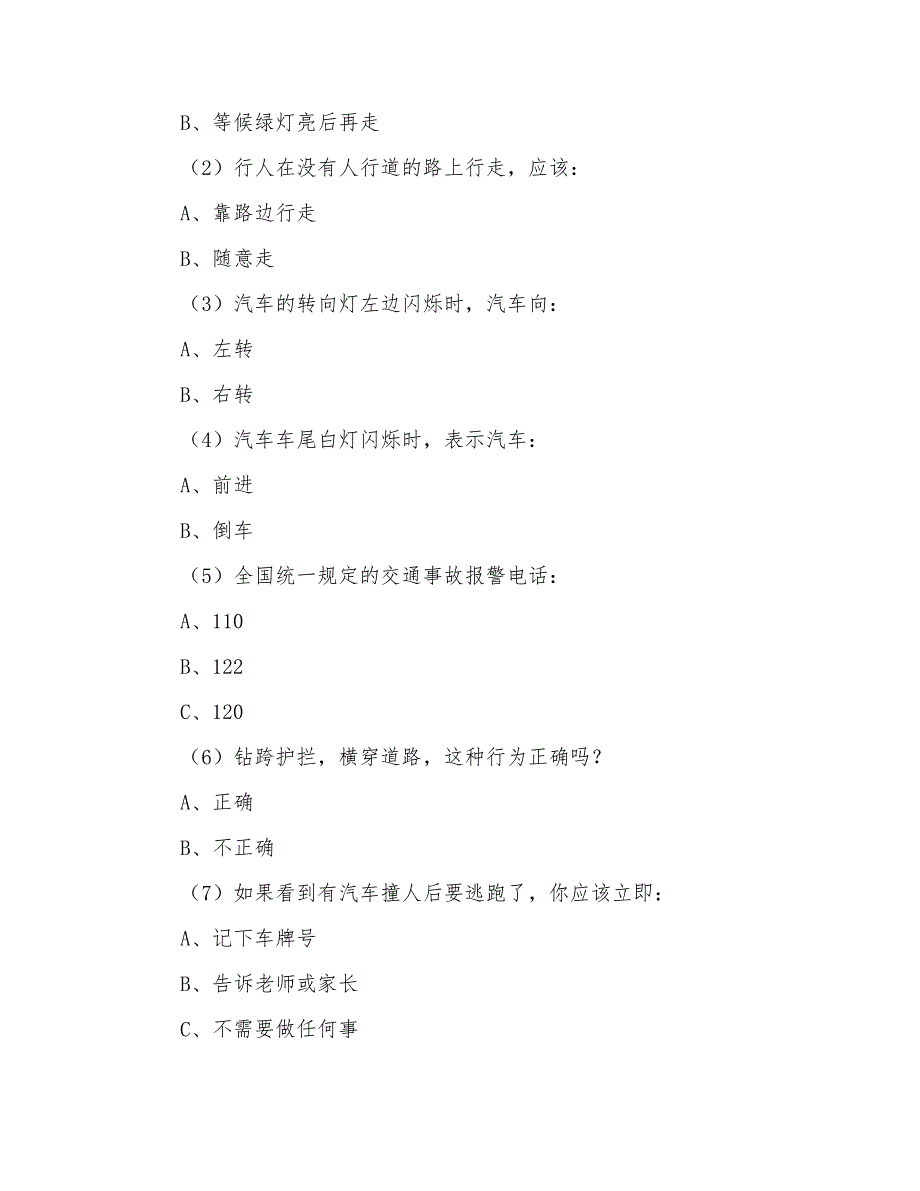 B、等候绿灯亮后再走

（2）行人在没有人行道的路上行走，应该：

A、靠路边行走

B、随意走

（3）汽车的转向灯左边闪烁时，汽车向：

A、左转

B、右转

（4）汽车车尾白灯闪烁时，表示汽车：

A、前进

B、倒车

（5）全国统一规定的交通事故报警电话：

A、110

B、122

C、120

（6）钻跨护拦，横穿道路，这种行为正确吗？

A、正确

B、不正确

（7）如果看到有汽车撞人后要逃跑了，你应该立即：

A、记下车牌号

B、告诉老师或家长

C、不需要做任何事